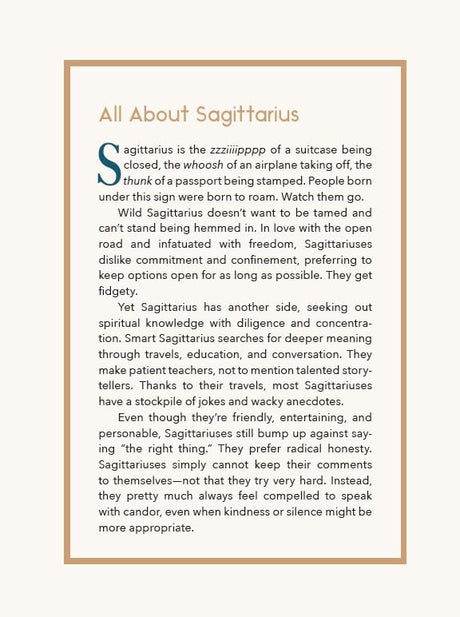 All About Sagittarius

Sagittarius is the zzziiiipppp of a suitcase being closed, the whoosh of an airplane taking off, the thunk of a passport being stamped. People born under this sign were born to roam. Watch them go.

Wild Sagittarius doesn't want to be tamed and can't stand being hemmed in. In love with the open road and infatuated with freedom, Sagittariuses dislike commitment and confinement, preferring to keep options open for as long as possible. They get fidgety.

Yet Sagittarius has another side, seeking out spiritual knowledge with diligence and concentration. Smart Sagittarius searches for deeper meaning through travels, education, and conversation. They make patient teachers, not to mention talented storytellers. Thanks to their travels, most Sagittariuses have a stockpile of jokes and wacky anecdotes.

Even though they're friendly, entertaining, and personable, Sagittariuses still bump up against saying "the right thing." They prefer radical honesty. Sagittariuses simply cannot keep their comments to themselves—not that they try very hard. Instead, they pretty much always feel compelled to speak with candor, even when kindness or silence might be more appropriate.